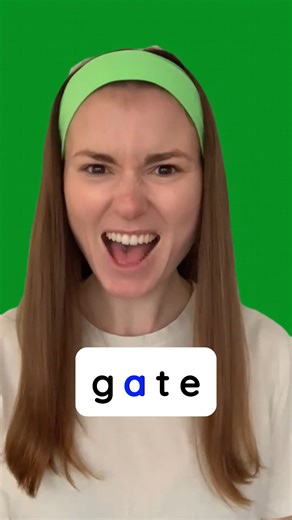 gate